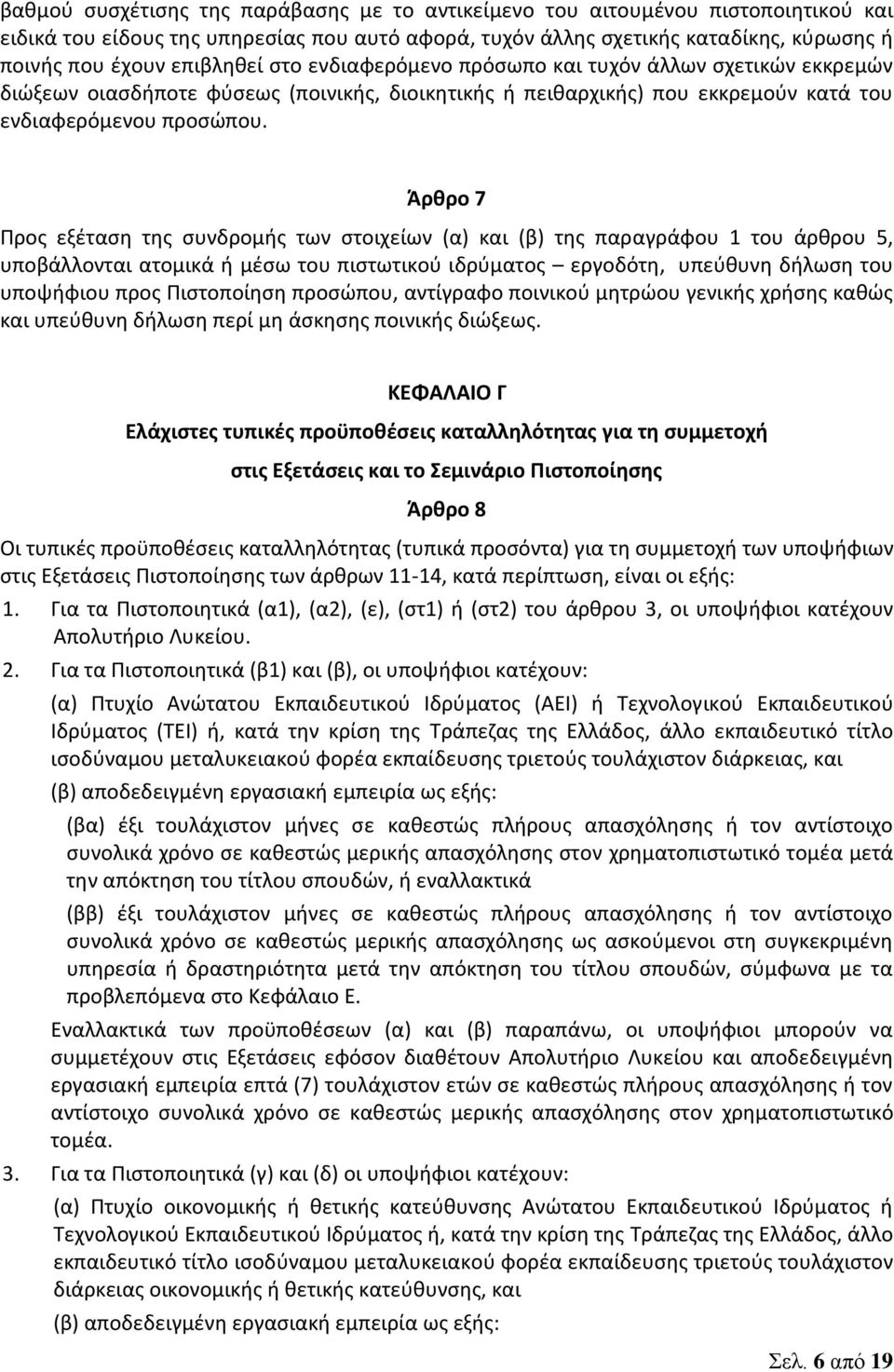 βαθμού συσχέτισης της παράβασης με το αντικείμενο του αιτουμένου πιστοποιητικού και ειδικά του είδους της υπηρεσίας που αυτό αφορά, τυχόν άλλης σχετικής καταδίκης, κύρωσης ή ποινής που έχουν επιβληθεί στο ενδιαφερόμενο πρόσωπο και τυχόν άλλων σχετικών εκκρεμών διώξεων οιασδήποτε φύσεως (ποινικής, διοικητικής ή πειθαρχικής) που εκκρεμούν κατά του ενδιαφερόμενου προσώπου.

Άρθρο 7

Προς εξέταση της συνδρομής των στοιχείων (α) και (β) της παραγράφου 1 του άρθρου 5, υποβάλλονται ατομικά ή μέσω του πιστωτικού ιδρύματος – εργοδότη, υπεύθυνη δήλωση του υποψήφιου προς Πιστοποίηση προσώπου, αντίγραφο ποινικού μητρώου γενικής χρήσης καθώς και υπεύθυνη δήλωση περί μη άσκησης ποινικής διώξεως.

ΚΕΦΑΛΑΙΟ Γ

Ελάχιστες τυπικές προϋποθέσεις καταλληλότητας για τη συμμετοχή στις Εξετάσεις και το Σεμινάριο Πιστοποίησης

Άρθρο 8

Οι τυπικές προϋποθέσεις καταλληλότητας (τυπικά προσόντα) για τη συμμετοχή των υποψήφιων στις Εξετάσεις Πιστοποίησης των άρθρων 11-14, κατά περίπτωση, είναι οι εξής:

1. Για τα Πιστοποιητικά (α1), (α2), (ε), (στ1) ή (στ2) του άρθρου 3, οι υποψήφιοι κατέχουν Απολυτήριο Λυκείου.

2. Για τα Πιστοποιητικά (β1) και (β), οι υποψήφιοι κατέχουν:

(α) Πτυχίο Ανώτατου Εκπαιδευτικού Ιδρύματος (ΑΕΙ) ή Τεχνολογικού Εκπαιδευτικού Ιδρύματος (ΤΕΙ) ή, κατά την κρίση της Τράπεζας της Ελλάδος, άλλο εκπαιδευτικό τίτλο ισοδύναμου μεταλυκειακού φορέα εκπαίδευσης τριετούς τουλάχιστον διάρκειας, και

(β) αποδεδειγμένη εργασιακή εμπειρία ως εξής:

(βα) έξι τουλάχιστον μήνες σε καθεστώς πλήρους απασχόλησης ή τον αντίστοιχο συνολικά χρόνο σε καθεστώς μερικής απασχόλησης στον χρηματοπιστωτικό τομέα μετά την απόκτηση του τίτλου σπουδών, ή εναλλακτικά

(ββ) έξι τουλάχιστον μήνες σε καθεστώς πλήρους απασχόλησης ή τον αντίστοιχο συνολικά χρόνο σε καθεστώς μερικής απασχόλησης ως ασκούμενοι στη συγκεκριμένη υπηρεσία ή δραστηριότητα μετά την απόκτηση του τίτλου σπουδών, σύμφωνα με τα προβλεπόμενα στο Κεφάλαιο Ε.

Εναλλακτικά των προϋποθέσεων (α) και (β) παραπάνω, οι υποψήφιοι μπορούν να συμμετέχουν στις Εξετάσεις εφόσον διαθέτουν Απολυτήριο Λυκείου και αποδεδειγμένη εργασιακή εμπειρία επτά (7) τουλάχιστον ετών σε καθεστώς πλήρους απασχόλησης ή τον αντίστοιχο συνολικά χρόνο σε καθεστώς μερικής απασχόλησης στον χρηματοπιστωτικό τομέα.

3. Για τα Πιστοποιητικά (γ) και (δ) οι υποψήφιοι κατέχουν:

(α) Πτυχίο οικονομικής ή θετικής κατεύθυνσης Ανώτατου Εκπαιδευτικού Ιδρύματος ή Τεχνολογικού Εκπαιδευτικού Ιδρύματος ή, κατά την κρίση της Τράπεζας της Ελλάδος, άλλο εκπαιδευτικό τίτλο ισοδύναμου μεταλυκειακού φορέα εκπαίδευσης τριετούς τουλάχιστον διάρκειας οικονομικής ή θετικής κατεύθυνσης, και

(β) αποδεδειγμένη εργασιακή εμπειρία ως εξής:

Σελ. 6 από 19